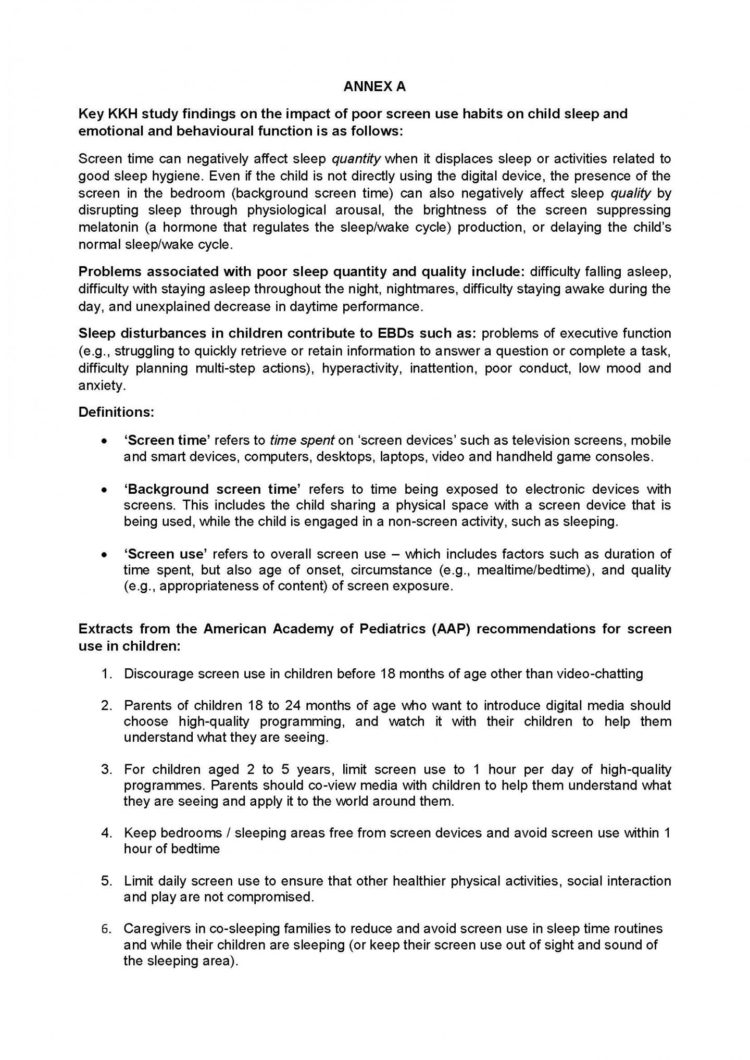 ANNEX A

Key KKH study findings on the impact of poor screen use habits on child sleep and emotional and behavioural function is as follows:

Screen time can negatively affect sleep quantity when it displaces sleep or activities related to good sleep hygiene. Even if the child is not directly using the digital device, the presence of the screen in the bedroom (background screen time) can also negatively affect sleep quality by disrupting sleep through physiological arousal, the brightness of the screen suppressing melatonin (a hormone that regulates the sleep/wake cycle) production, or delaying the child's normal sleep/wake cycle.

Problems associated with poor sleep quantity and quality include: difficulty falling asleep, difficulty with staying asleep throughout the night, nightmares, difficulty staying awake during the day, and unexplained decrease in daytime performance.

Sleep disturbances in children contribute to EBDs such as: problems of executive function (e.g., struggling to quickly retrieve or retain information to answer a question or complete a task, difficulty planning multi-step actions), hyperactivity, inattention, poor conduct, low mood and anxiety.

Definitions:

• 'Screen time' refers to time spent on 'screen devices' such as television screens, mobile and smart devices, computers, desktops, laptops, video and handheld game consoles.

• 'Background screen time' refers to time being exposed to electronic devices with screens. This includes the child sharing a physical space with a screen device that is being used, while the child is engaged in a non-screen activity, such as sleeping.

• 'Screen use' refers to overall screen use – which includes factors such as duration of time spent, but also age of onset, circumstance (e.g., mealtime/bedtime), and quality (e.g., appropriateness of content) of screen exposure.

Extracts from the American Academy of Pediatrics (AAP) recommendations for screen use in children:

1. Discourage screen use in children before 18 months of age other than video-chatting

2. Parents of children 18 to 24 months of age who want to introduce digital media should choose high-quality programming, and watch it with their children to help them understand what they are seeing.

3. For children aged 2 to 5 years, limit screen use to 1 hour per day of high-quality programmes. Parents should co-view media with children to help them understand what they are seeing and apply it to the world around them.

4. Keep bedrooms / sleeping areas free from screen devices and avoid screen use within 1 hour of bedtime

5. Limit daily screen use to ensure that other healthier physical activities, social interaction and play are not compromised.

6. Caregivers in co-sleeping families to reduce and avoid screen use in sleep time routines and while their children are sleeping (or keep their screen use out of sight and sound of the sleeping area).